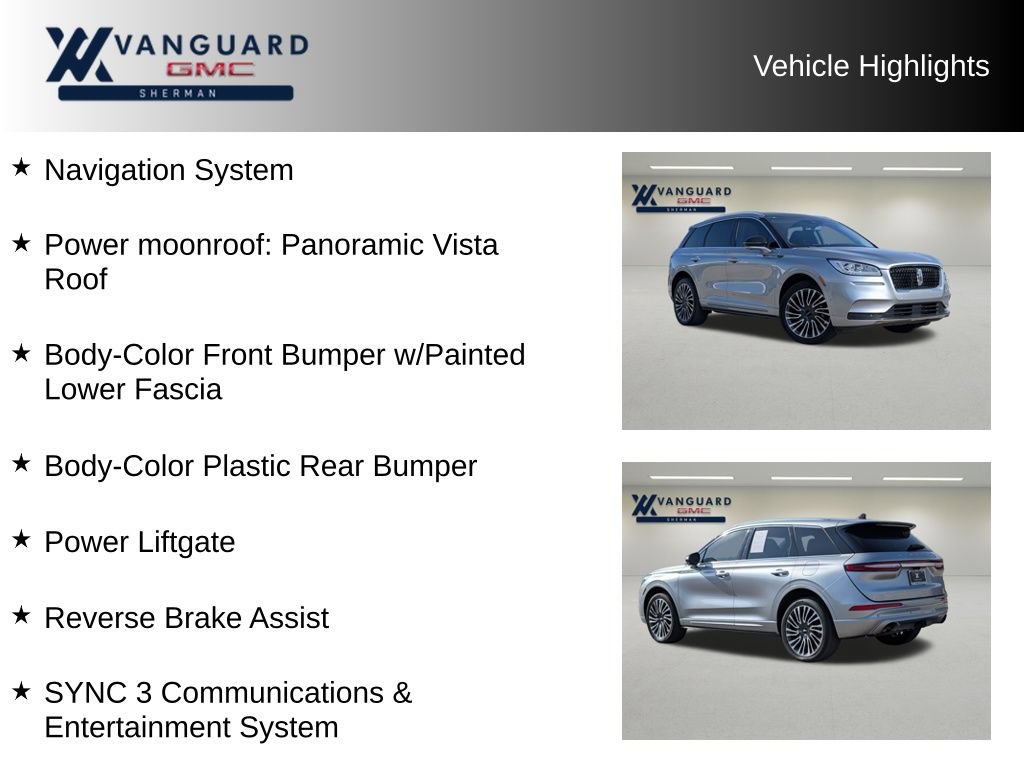 VANGUARD
GMC
SHERMAN

Vehicle Highlights

★ Navigation System

★ Power moonroof: Panoramic Vista Roof

★ Body-Color Front Bumper w/Painted Lower Fascia

★ Body-Color Plastic Rear Bumper

★ Power Liftgate

★ Reverse Brake Assist

★ SYNC 3 Communications & Entertainment System

VANGUARD
GMC
SHERMAN

VANGUARD
GMC
SHERMAN